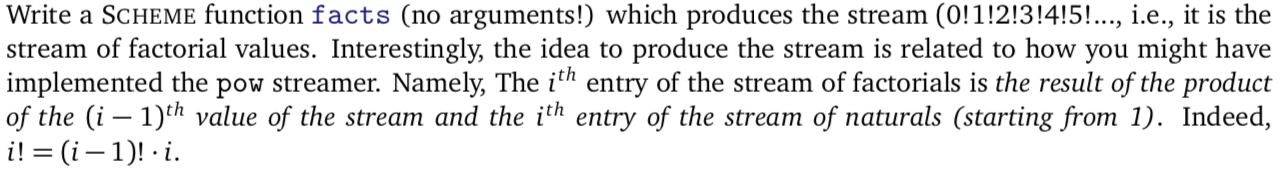 Write a SCHEME function facts (no arguments!) which produces the stream (0!1!2!3!4!5!..., i.e., it is the stream of factorial values. Interestingly, the idea to produce the stream is related to how you might have implemented the pow streamer. Namely, The $i^{th}$ entry of the stream of factorials is the result of the product of the $(i-1)^{th}$ value of the stream and the $i^{th}$ entry of the stream of naturals (starting from 1). Indeed, $i! = (i-1)! \cdot i$.